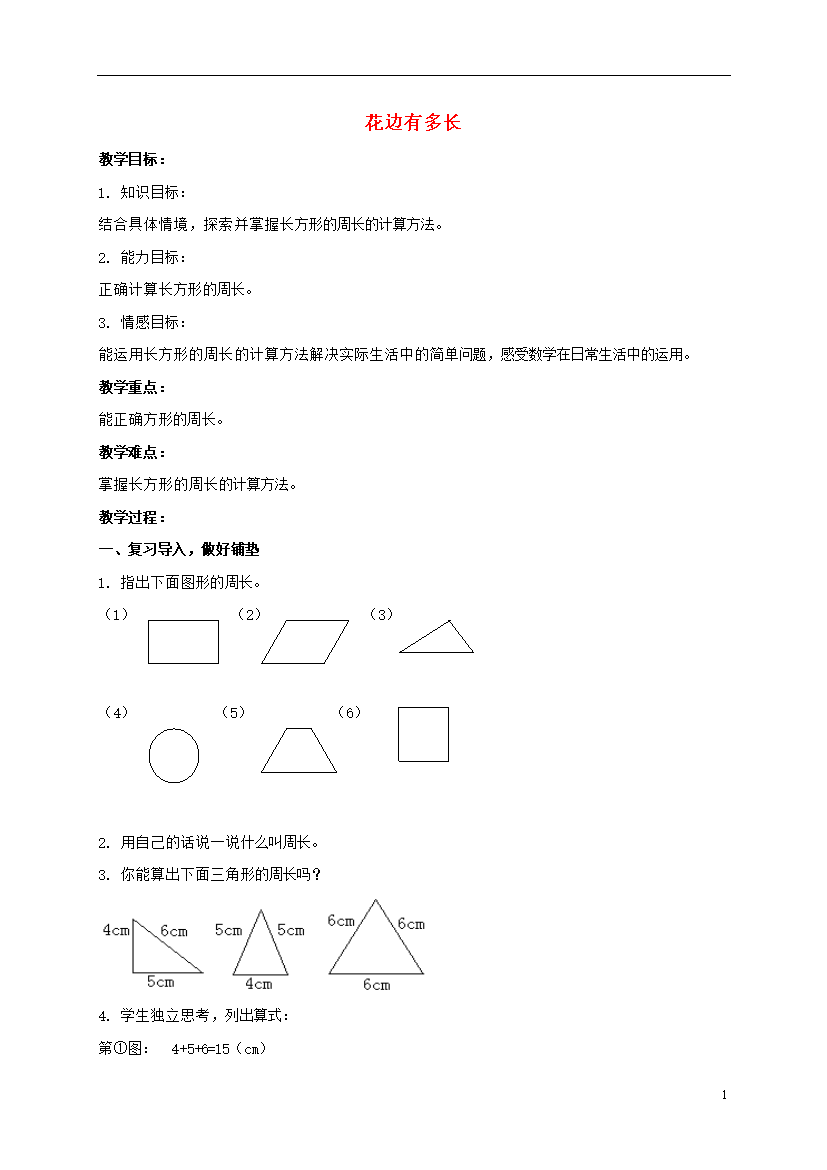 花边有多长

教学目标：

1. 知识目标：

结合具体情境，探索并掌握长方形的周长的计算方法。

2. 能力目标：

正确计算长方形的周长。

3. 情感目标：

能运用长方形的周长的计算方法解决实际生活中的简单问题，感受数学在日常生活中的运用。

教学重点：

能正确方形的周长。

教学难点：

掌握长方形的周长的计算方法。

教学过程：

一、复习导入，做好铺垫

1. 指出下面图形的周长。

（1） （2） （3）

（4） （5） （6）

2. 用自己的话说一说什么叫周长。

3. 你能算出下面三角形的周长吗？

4cm 6cm 5cm 5cm 5cm 4cm 6cm 6cm 6cm

4. 学生独立思考，列出算式：

第①图： 4+5+6=15（cm）

1